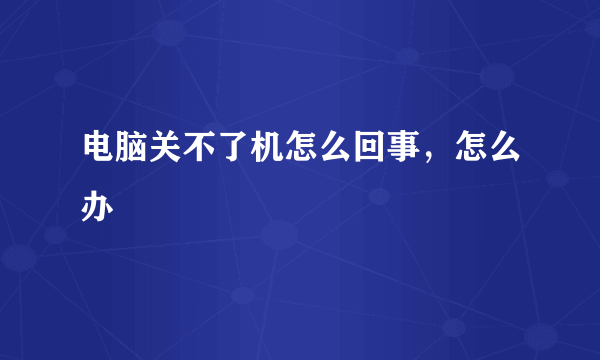 电脑关不了机怎么回事，怎么办